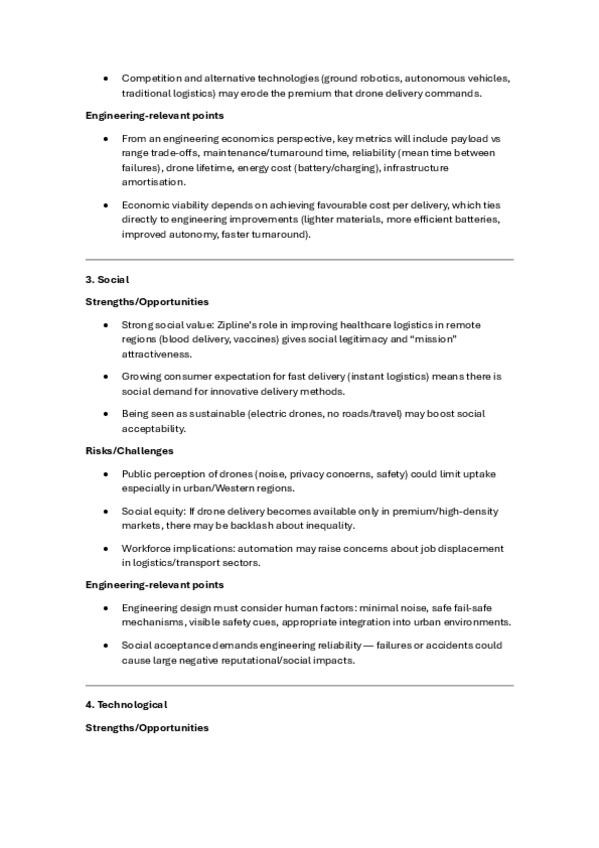 • Competition and alternative technologies (ground robotics, autonomous vehicles, traditional logistics) may erode the premium that drone delivery commands.

**Engineering-relevant points**

• From an engineering economics perspective, key metrics will include payload vs range trade-offs, maintenance/turnaround time, reliability (mean time between failures), drone lifetime, energy cost (battery/charging), infrastructure amortisation.

• Economic viability depends on achieving favourable cost per delivery, which ties directly to engineering improvements (lighter materials, more efficient batteries, improved autonomy, faster turnaround).

**3. Social**

**Strengths/Opportunities**

• Strong social value: Zipline's role in improving healthcare logistics in remote regions (blood delivery, vaccines) gives social legitimacy and "mission" attractiveness.

• Growing consumer expectation for fast delivery (instant logistics) means there is social demand for innovative delivery methods.

• Being seen as sustainable (electric drones, no roads/travel) may boost social acceptability.

**Risks/Challenges**

• Public perception of drones (noise, privacy concerns, safety) could limit uptake especially in urban/Western regions.

• Social equity: If drone delivery becomes available only in premium/high-density markets, there may be backlash about inequality.

• Workforce implications: automation may raise concerns about job displacement in logistics/transport sectors.

**Engineering-relevant points**

• Engineering design must consider human factors: minimal noise, safe fail-safe mechanisms, visible safety cues, appropriate integration into urban environments.

• Social acceptance demands engineering reliability — failures or accidents could cause large negative reputational/social impacts.

**4. Technological**

**Strengths/Opportunities**